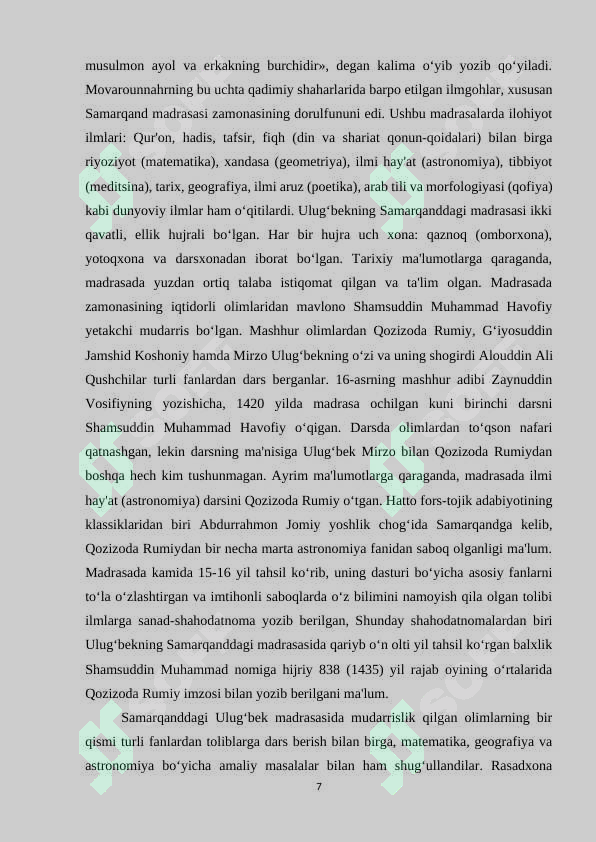 musulmon ayol va erkakning burchidir», degan kalima o‘yib yozib qo‘yiladi. Movarounnahrning bu uchta qadimiy shaharlarida barpo etilgan ilmgohlar, xususan Samarqand madrasasi zamonasining dorulfununi edi. Ushbu madrasalarda ilohiyot ilmlari: Qur'on, hadis, tafsir, fiqh (din va shariat qonun-qoidalari) bilan birga riyoziyot (matematika), xandasa (geometriya), ilmi hay'at (astronomiya), tibbiyot (meditsina), tarix, geografiya, ilmi aruz (poetika), arab tili va morfologiyasi (qofiya) kabi dunyoviy ilmlar ham o‘qitilardi. Ulug‘bekning Samarqanddagi madrasasi ikki qavatli, ellik hujrali bo‘lgan. Har bir hujra uch xona: qaznoq (omborxona), yotoqxona va darsxonadan iborat bo‘lgan. Tarixiy ma'lumotlarga qaraganda, madrasada yuzdan ortiq talaba istiqomat qilgan va ta'lim olgan. Madrasada zamonasining iqtidorli olimlaridan mavlono Shamsuddin Muhammad Havofiy yetakchi mudarris bo‘lgan. Mashhur olimlardan Qozizoda Rumiy, G‘iyosuddin Jamshid Koshoniy hamda Mirzo Ulug‘bekning o‘zi va uning shogirdi Alouddin Ali Qushchilar turli fanlardan dars berganlar. 16-asrning mashhur adibi Zaynuddin Vosifiyning yozishicha, 1420 yilda madrasa ochilgan kuni birinchi darsni Shamsuddin Muhammad Havofiy o‘qigan. Darsda olimlardan to‘qson nafari qatnashgan, lekin darsning ma'nisiga Ulug‘bek Mirzo bilan Qozizoda Rumiydan boshqa hech kim tushunmagan. Ayrim ma'lumotlarga qaraganda, madrasada ilmi hay'at (astronomiya) darsini Qozizoda Rumiy o‘tgan. Hatto fors-tojik adabiyotining klassiklaridan biri Abdurrahmon Jomiy yoshlik chog‘ida Samarqandga kelib, Qozizoda Rumiydan bir necha marta astronomiya fanidan saboq olganligi ma'lum. Madrasada kamida 15-16 yil tahsil ko‘rib, uning dasturi bo‘yicha asosiy fanlarni to‘la o‘zlashtirgan va imtihonli saboqlarda o‘z bilimini namoyish qila olgan tolibi ilmlarga sanad-shahodatnoma yozib berilgan, Shunday shahodatnomalardan biri Ulug‘bekning Samarqanddagi madrasasida qariyb o‘n olti yil tahsil ko‘rgan balxlik Shamsuddin Muhammad nomiga hijriy 838 (1435) yil rajab oyining o‘rtalarida Qozizoda Rumiy imzosi bilan yozib berilgani ma'lum.

Samarqanddagi Ulug‘bek madrasasida mudarrislik qilgan olimlarning bir qismi turli fanlardan toliblarga dars berish bilan birga, matematika, geografiya va astronomiya bo‘yicha amaliy masalalar bilan ham shug‘ullandilar. Rasadxona

7